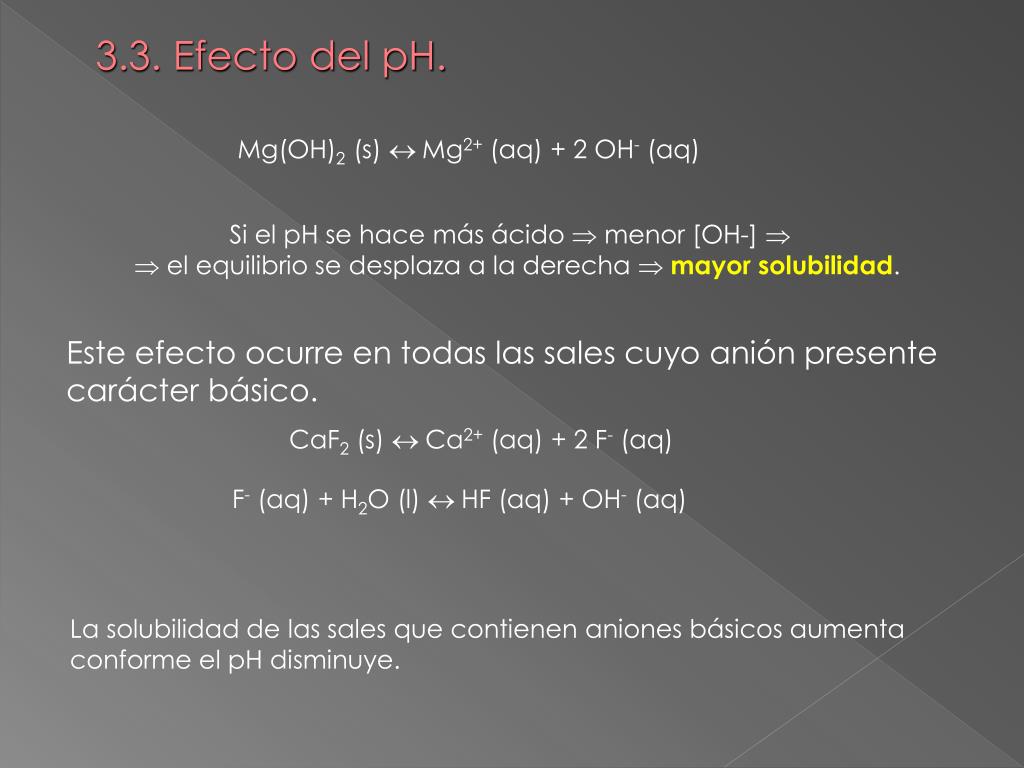 3.3. Efecto del pH.

$Mg(OH)_2$ (s) $\leftrightarrow$ $Mg^{2+}$ (aq) + 2 $OH^-$ (aq)

Si el pH se hace más ácido $\Rightarrow$ menor [OH-] $\Rightarrow$
$\Rightarrow$ el equilibrio se desplaza a la derecha $\Rightarrow$ mayor solubilidad.

Este efecto ocurre en todas las sales cuyo anión presente carácter básico.

$CaF_2$ (s) $\leftrightarrow$ $Ca^{2+}$ (aq) + 2 $F^-$ (aq)

$F^-$ (aq) + $H_2O$ (l) $\leftrightarrow$ HF (aq) + $OH^-$ (aq)

La solubilidad de las sales que contienen aniones básicos aumenta conforme el pH disminuye.